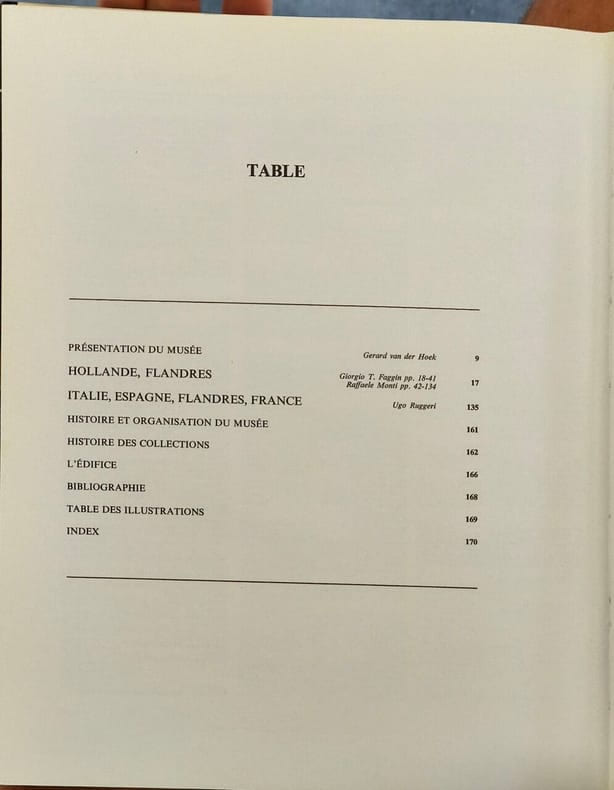 TABLE

PRÉSENTATION DU MUSÉE Gerard van der Hoek 9
HOLLANDE, FLANDRES Giorgio T. Faggin pp. 18-41 Raffaele Monti pp. 42-134 17
ITALIE, ESPAGNE, FLANDRES, FRANCE Ugo Ruggeri 135
HISTOIRE ET ORGANISATION DU MUSÉE 161
HISTOIRE DES COLLECTIONS 162
L'ÉDIFICE 166
BIBLIOGRAPHIE 168
TABLE DES ILLUSTRATIONS 169
INDEX 170